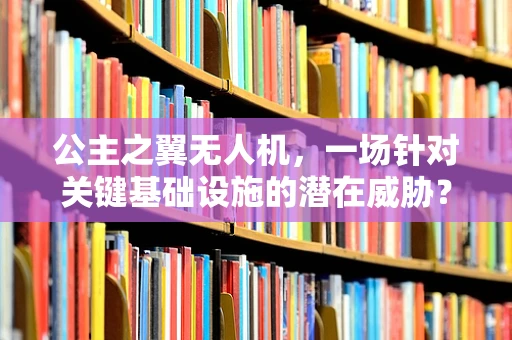 公主之翼无人机，一场针对关键基础设施的潜在威胁？